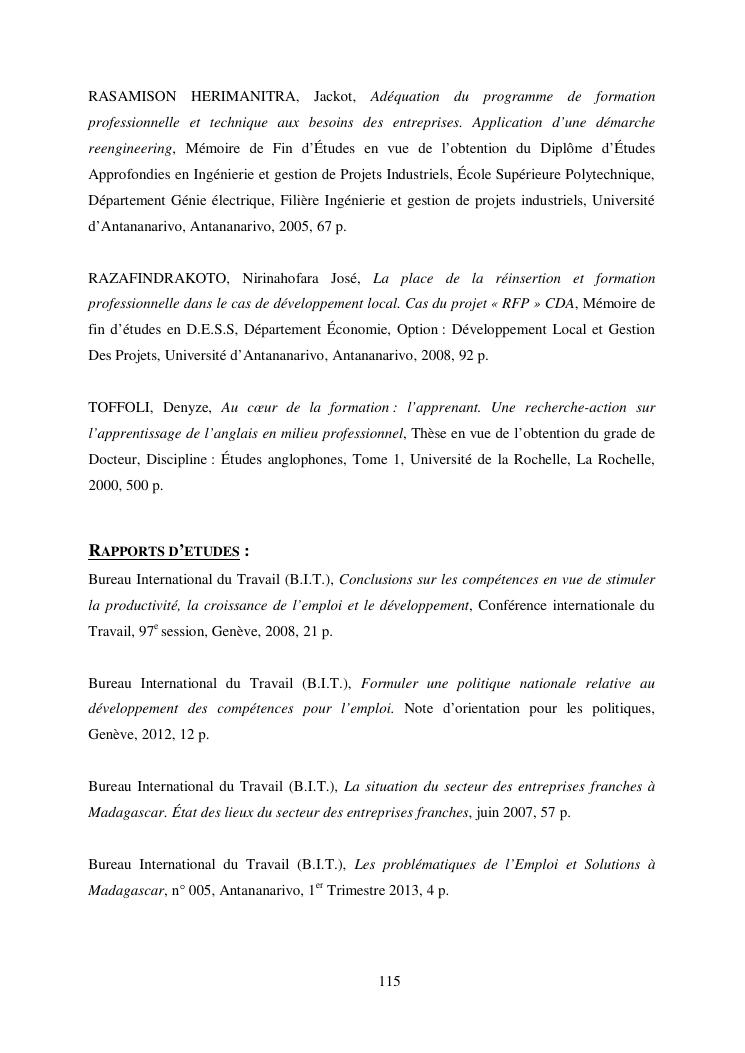 RASAMISON HERIMANITRA, Jackot, Adéquation du programme de formation professionnelle et technique aux besoins des entreprises. Application d'une démarche reengineering, Mémoire de Fin d'Études en vue de l'obtention du Diplôme d'Études Approfondies en Ingénierie et gestion de Projets Industriels, École Supérieure Polytechnique, Département Génie électrique, Filière Ingénierie et gestion de projets industriels, Université d'Antananarivo, Antananarivo, 2005, 67 p.

RAZAFINDRAKOTO, Nirinahofara José, La place de la réinsertion et formation professionnelle dans le cas de développement local. Cas du projet « RFP » CDA, Mémoire de fin d'études en D.E.S.S, Département Économie, Option : Développement Local et Gestion Des Projets, Université d'Antananarivo, Antananarivo, 2008, 92 p.

TOFFOLI, Denyze, Au cœur de la formation : l'apprenant. Une recherche-action sur l'apprentissage de l'anglais en milieu professionnel, Thèse en vue de l'obtention du grade de Docteur, Discipline : Études anglophones, Tome 1, Université de la Rochelle, La Rochelle, 2000, 500 p.

RAPPORTS D'ETUDES :
Bureau International du Travail (B.I.T.), Conclusions sur les compétences en vue de stimuler la productivité, la croissance de l'emploi et le développement, Conférence internationale du Travail, 97$^{e}$ session, Genève, 2008, 21 p.

Bureau International du Travail (B.I.T.), Formuler une politique nationale relative au développement des compétences pour l'emploi. Note d'orientation pour les politiques, Genève, 2012, 12 p.

Bureau International du Travail (B.I.T.), La situation du secteur des entreprises franches à Madagascar. État des lieux du secteur des entreprises franches, juin 2007, 57 p.

Bureau International du Travail (B.I.T.), Les problématiques de l'Emploi et Solutions à Madagascar, n° 005, Antananarivo, 1$^{er}$ Trimestre 2013, 4 p.

115